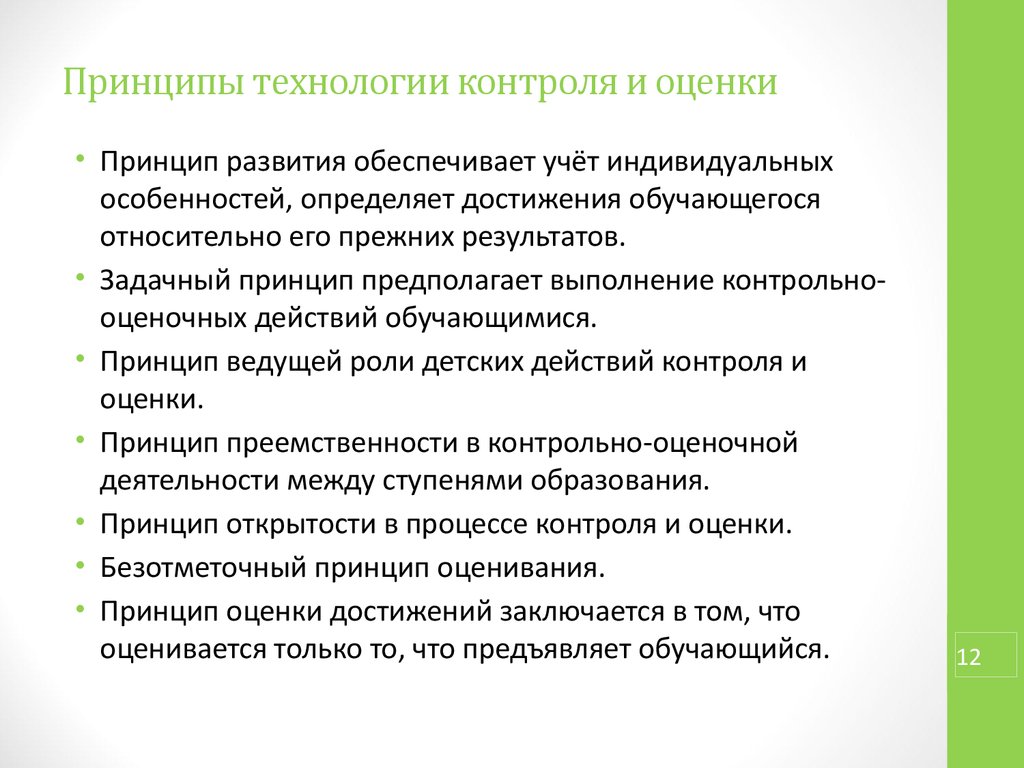 Принципы технологии контроля и оценки

• Принцип развития обеспечивает учёт индивидуальных особенностей, определяет достижения обучающегося относительно его прежних результатов.
• Задачный принцип предполагает выполнение контрольно-оценочных действий обучающимися.
• Принцип ведущей роли детских действий контроля и оценки.
• Принцип преемственности в контрольно-оценочной деятельности между ступенями образования.
• Принцип открытости в процессе контроля и оценки.
• Безотметочный принцип оценивания.
• Принцип оценки достижений заключается в том, что оценивается только то, что предъявляет обучающийся.

12